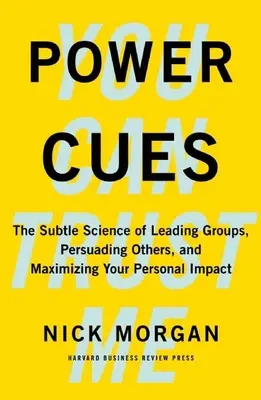 YOU CAN TRUST ME

POWER CUES

The Subtle Science of Leading Groups, Persuading Others, and Maximizing Your Personal Impact

NICK MORGAN

HARVARD BUSINESS REVIEW PRESS